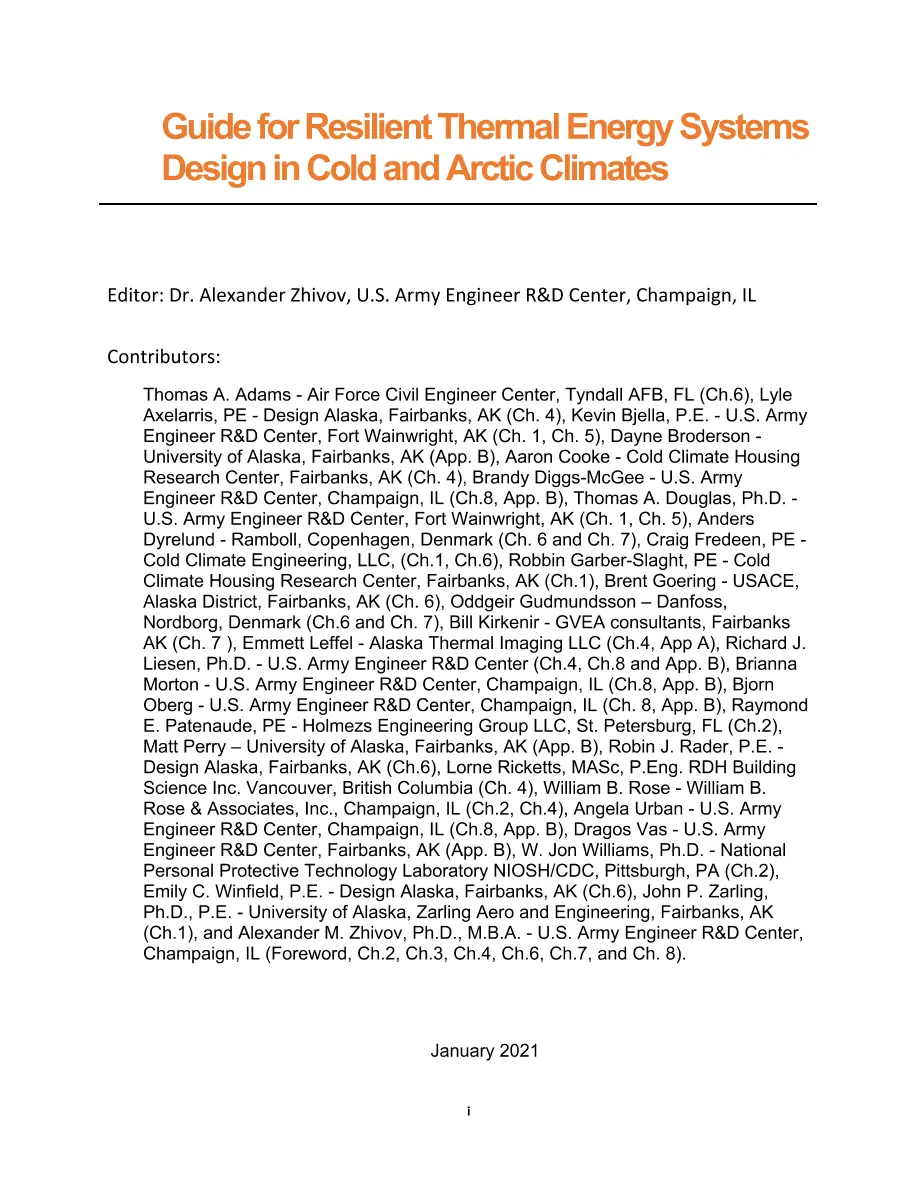 Guide for Resilient Thermal Energy Systems Design in Cold and Arctic Climates

Editor: Dr. Alexander Zhivov, U.S. Army Engineer R&D Center, Champaign, IL

Contributors:

Thomas A. Adams - Air Force Civil Engineer Center, Tyndall AFB, FL (Ch.6), Lyle Axelarris, PE - Design Alaska, Fairbanks, AK (Ch. 4), Kevin Bjella, P.E. - U.S. Army Engineer R&D Center, Fort Wainwright, AK (Ch. 1, Ch. 5), Dayne Broderson - University of Alaska, Fairbanks, AK (App. B), Aaron Cooke - Cold Climate Housing Research Center, Fairbanks, AK (Ch. 4), Brandy Diggs-McGee - U.S. Army Engineer R&D Center, Champaign, IL (Ch.8, App. B), Thomas A. Douglas, Ph.D. - U.S. Army Engineer R&D Center, Fort Wainwright, AK (Ch. 1, Ch. 5), Anders Dyrelund - Ramboll, Copenhagen, Denmark (Ch. 6 and Ch. 7), Craig Fredeen, PE - Cold Climate Engineering, LLC, (Ch.1, Ch.6), Robbin Garber-Slaght, PE - Cold Climate Housing Research Center, Fairbanks, AK (Ch.1), Brent Goering - USACE, Alaska District, Fairbanks, AK (Ch. 6), Oddgeir Gudmundsson – Danfoss, Nordborg, Denmark (Ch.6 and Ch. 7), Bill Kirkenir - GVEA consultants, Fairbanks AK (Ch. 7 ), Emmett Leffel - Alaska Thermal Imaging LLC (Ch.4, App A), Richard J. Liesen, Ph.D. - U.S. Army Engineer R&D Center (Ch.4, Ch.8 and App. B), Brianna Morton - U.S. Army Engineer R&D Center, Champaign, IL (Ch.8, App. B), Bjorn Oberg - U.S. Army Engineer R&D Center, Champaign, IL (Ch. 8, App. B), Raymond E. Patenaude, PE - Holmezs Engineering Group LLC, St. Petersburg, FL (Ch.2), Matt Perry – University of Alaska, Fairbanks, AK (App. B), Robin J. Rader, P.E. - Design Alaska, Fairbanks, AK (Ch.6), Lorne Ricketts, MASc, P.Eng. RDH Building Science Inc. Vancouver, British Columbia (Ch. 4), William B. Rose - William B. Rose & Associates, Inc., Champaign, IL (Ch.2, Ch.4), Angela Urban - U.S. Army Engineer R&D Center, Champaign, IL (Ch.8, App. B), Dragos Vas - U.S. Army Engineer R&D Center, Fairbanks, AK (App. B), W. Jon Williams, Ph.D. - National Personal Protective Technology Laboratory NIOSH/CDC, Pittsburgh, PA (Ch.2), Emily C. Winfield, P.E. - Design Alaska, Fairbanks, AK (Ch.6), John P. Zarling, Ph.D., P.E. - University of Alaska, Zarling Aero and Engineering, Fairbanks, AK (Ch.1), and Alexander M. Zhivov, Ph.D., M.B.A. - U.S. Army Engineer R&D Center, Champaign, IL (Foreword, Ch.2, Ch.3, Ch.4, Ch.6, Ch.7, and Ch. 8).

January 2021

i